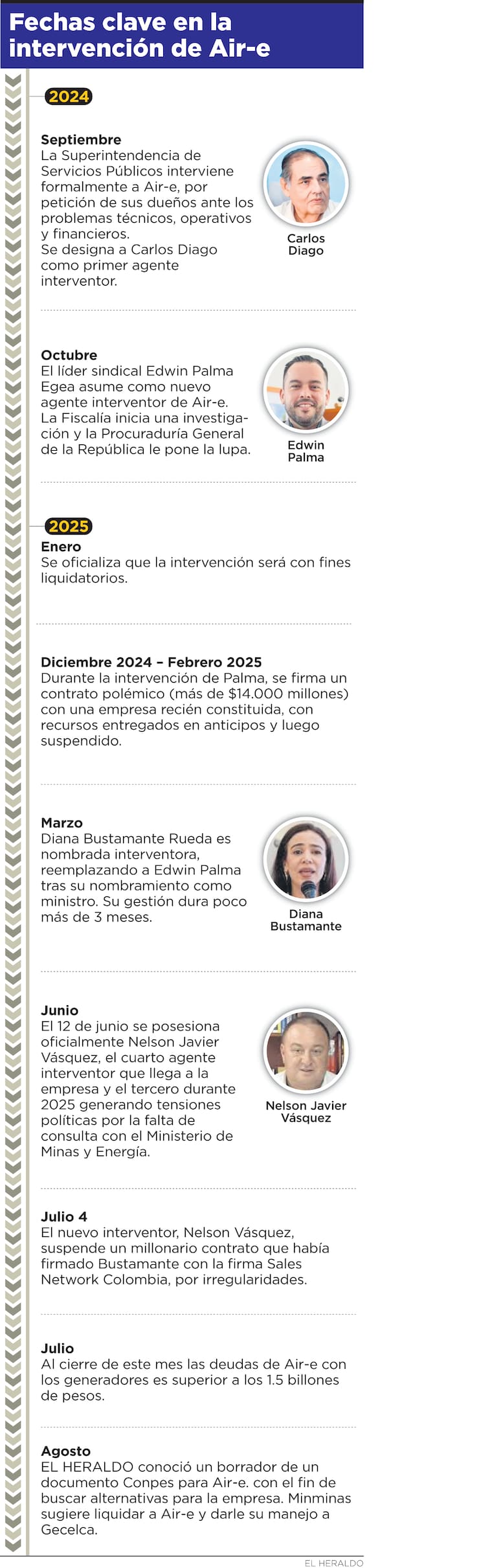 Fechas clave en la intervención de Air-e

2024

Septiembre
La Superintendencia de Servicios Públicos interviene formalmente a Air-e, por petición de sus dueños ante los problemas técnicos, operativos y financieros.
Se designa a Carlos Diago como primer agente interventor.

Carlos Diago

Octubre
El líder sindical Edwin Palma Egea asume como nuevo agente interventor de Air-e.
La Fiscalía inicia una investigación y la Procuraduría General de la República le pone la lupa.

Edwin Palma

2025

Enero
Se oficializa que la intervención será con fines liquidatorios.

Diciembre 2024 – Febrero 2025
Durante la intervención de Palma, se firma un contrato polémico (más de $14.000 millones) con una empresa recién constituida, con recursos entregados en anticipos y luego suspendido.

Marzo
Diana Bustamante Rueda es nombrada interventora, reemplazando a Edwin Palma tras su nombramiento como ministro. Su gestión dura poco más de 3 meses.

Diana Bustamante

Junio
El 12 de junio se posesiona oficialmente Nelson Javier Vásquez, el cuarto agente interventor que llega a la empresa y el tercero durante 2025 generando tensiones políticas por la falta de consulta con el Ministerio de Minas y Energía.

Nelson Javier Vásquez

Julio 4
El nuevo interventor, Nelson Vásquez, suspende un millonario contrato que había firmado Bustamante con la firma Sales Network Colombia, por irregularidades.

Julio
Al cierre de este mes las deudas de Air-e con los generadores es superior a los 1.5 billones de pesos.

Agosto
EL HERALDO conoció un borrador de un documento Conpes para Air-e. con el fin de buscar alternativas para la empresa. Minminas sugiere liquidar a Air-e y darle su manejo a Gecelca.

EL HERALDO